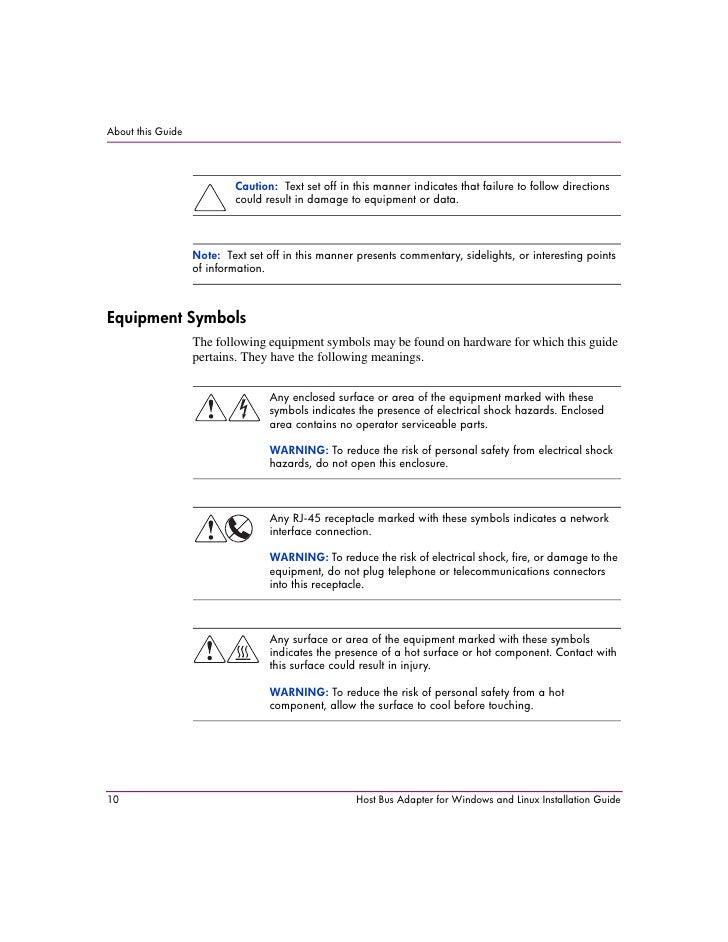 About this Guide

Caution: Text set off in this manner indicates that failure to follow directions could result in damage to equipment or data.

Note: Text set off in this manner presents commentary, sidelights, or interesting points of information.

Equipment Symbols

The following equipment symbols may be found on hardware for which this guide pertains. They have the following meanings.

Any enclosed surface or area of the equipment marked with these symbols indicates the presence of electrical shock hazards. Enclosed area contains no operator serviceable parts.

WARNING: To reduce the risk of personal safety from electrical shock hazards, do not open this enclosure.

Any RJ-45 receptacle marked with these symbols indicates a network interface connection.

WARNING: To reduce the risk of electrical shock, fire, or damage to the equipment, do not plug telephone or telecommunications connectors into this receptacle.

Any surface or area of the equipment marked with these symbols indicates the presence of a hot surface or hot component. Contact with this surface could result in injury.

WARNING: To reduce the risk of personal safety from a hot component, allow the surface to cool before touching.

10 Host Bus Adapter for Windows and Linux Installation Guide